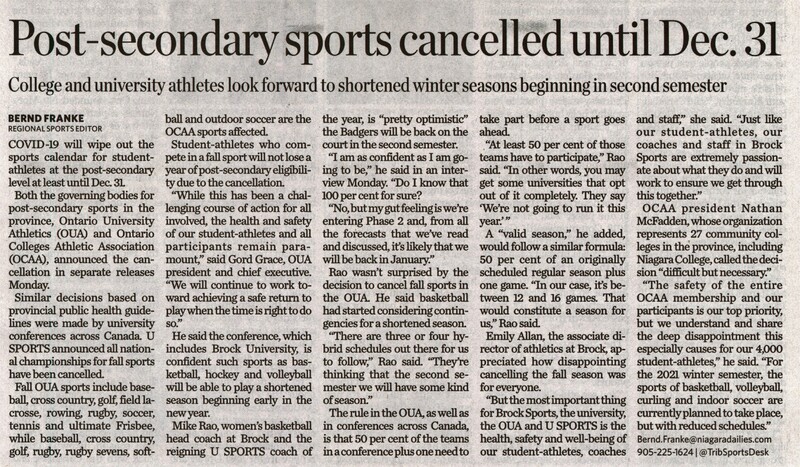 Post-secondary sports cancelled until Dec. 31

College and university athletes look forward to shortened winter seasons beginning in second semester

BERND FRANKE
REGIONAL SPORTS EDITOR

COVID-19 will wipe out the sports calendar for student-athletes at the post-secondary level at least until Dec. 31.

Both the governing bodies for post-secondary sports in the province, Ontario University Athletics (OUA) and Ontario Colleges Athletic Association (OCAA), announced the cancellation in separate releases Monday.

Similar decisions based on provincial public health guidelines were made by university conferences across Canada. U SPORTS announced all national championships for fall sports have been cancelled.

Fall OUA sports include baseball, cross country, golf, field lacrosse, rowing, rugby, soccer, tennis and ultimate Frisbee, while baseball, cross country, golf, rugby, rugby sevens, softball and outdoor soccer are the OCAA sports affected.

Student-athletes who compete in a fall sport will not lose a year of post-secondary eligibility due to the cancellation.

"While this has been a challenging course of action for all involved, the health and safety of our student-athletes and all participants remain paramount," said Gord Grace, OUA president and chief executive. "We will continue to work toward achieving a safe return to play when the time is right to do so."

He said the conference, which includes Brock University, is confident such sports as basketball, hockey and volleyball will be able to play a shortened season beginning early in the new year.

Mike Rao, women's basketball head coach at Brock and the reigning U SPORTS coach of the year, is "pretty optimistic" the Badgers will be back on the court in the second semester.

"I am as confident as I am going to be," he said in an interview Monday. "Do I know that 100 per cent for sure?

"No, but my gut feeling is we're entering Phase 2 and, from all the forecasts that we've read and discussed, it's likely that we will be back in January."

Rao wasn't surprised by the decision to cancel fall sports in the OUA. He said basketball had started considering contingencies for a shortened season.

"There are three or four hybrid schedules out there for us to follow," Rao said. "They're thinking that the second semester we will have some kind of season."

The rule in the OUA, as well as in conferences across Canada, is that 50 per cent of the teams in a conference plus one need to take part before a sport goes ahead.

"At least 50 per cent of those teams have to participate," Rao said. "In other words, you may get some universities that opt out of it completely. They say 'We're not going to run it this year.'"

A "valid season," he added, would follow a similar formula: 50 per cent of an originally scheduled regular season plus one game. "In our case, it's between 12 and 16 games. That would constitute a season for us," Rao said.

Emily Allan, the associate director of athletics at Brock, appreciated how disappointing cancelling the fall season was for everyone.

"But the most important thing for Brock Sports, the university, the OUA and U SPORTS is the health, safety and well-being of our student-athletes, coaches and staff," she said. "Just like our student-athletes, our coaches and staff in Brock Sports are extremely passionate about what they do and will work to ensure we get through this together."

OCAA president Nathan McFadden, whose organization represents 27 community colleges in the province, including Niagara College, called the decision "difficult but necessary."

"The safety of the entire OCAA membership and our participants is our top priority, but we understand and share the deep disappointment this especially causes for our 4,000 student-athletes," he said. "For the 2021 winter semester, the sports of basketball, volleyball, curling and indoor soccer are currently planned to take place, but with reduced schedules."

Bernd.Franke@niagaradailies.com
905-225-1624 | @TribSportsDesk